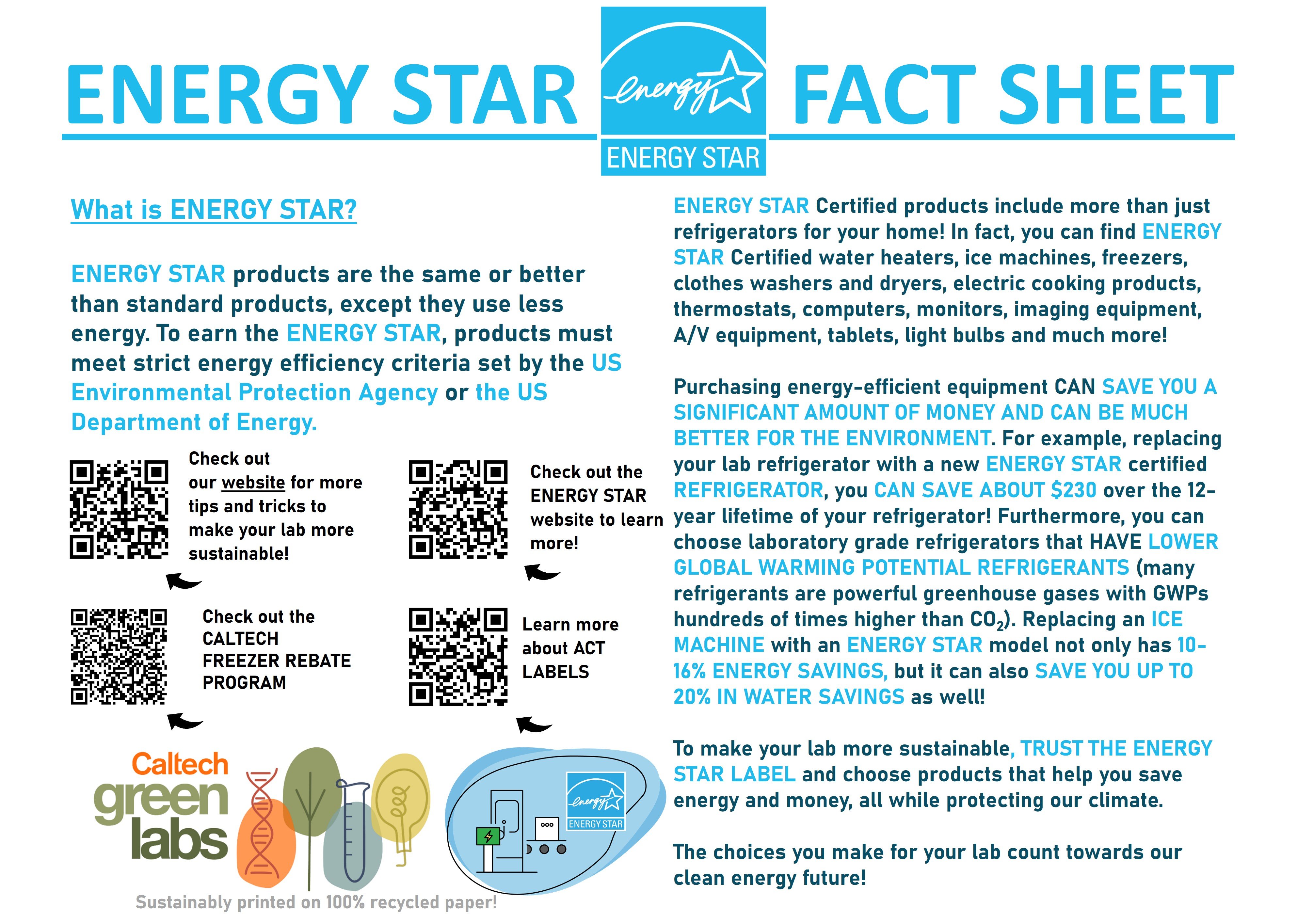 ENERGY STAR energy ENERGY STAR FACT SHEET

What is ENERGY STAR?

ENERGY STAR products are the same or better than standard products, except they use less energy. To earn the ENERGY STAR, products must meet strict energy efficiency criteria set by the US Environmental Protection Agency or the US Department of Energy.

Check out our website for more tips and tricks to make your lab more sustainable!

Check out the ENERGY STAR website to learn more!

Check out the CALTECH FREEZER REBATE PROGRAM

Learn more about ACT LABELS

Caltech green labs

energy ENERGY STAR

Sustainably printed on 100% recycled paper!

ENERGY STAR Certified products include more than just refrigerators for your home! In fact, you can find ENERGY STAR Certified water heaters, ice machines, freezers, clothes washers and dryers, electric cooking products, thermostats, computers, monitors, imaging equipment, A/V equipment, tablets, light bulbs and much more!

Purchasing energy-efficient equipment CAN SAVE YOU A SIGNIFICANT AMOUNT OF MONEY AND CAN BE MUCH BETTER FOR THE ENVIRONMENT. For example, replacing your lab refrigerator with a new ENERGY STAR certified REFRIGERATOR, you CAN SAVE ABOUT $230 over the 12-year lifetime of your refrigerator! Furthermore, you can choose laboratory grade refrigerators that HAVE LOWER GLOBAL WARMING POTENTIAL REFRIGERANTS (many refrigerants are powerful greenhouse gases with GWPs hundreds of times higher than $CO_2$). Replacing an ICE MACHINE with an ENERGY STAR model not only has 10-16% ENERGY SAVINGS, but it can also SAVE YOU UP TO 20% IN WATER SAVINGS as well!

To make your lab more sustainable, TRUST THE ENERGY STAR LABEL and choose products that help you save energy and money, all while protecting our climate.

The choices you make for your lab count towards our clean energy future!